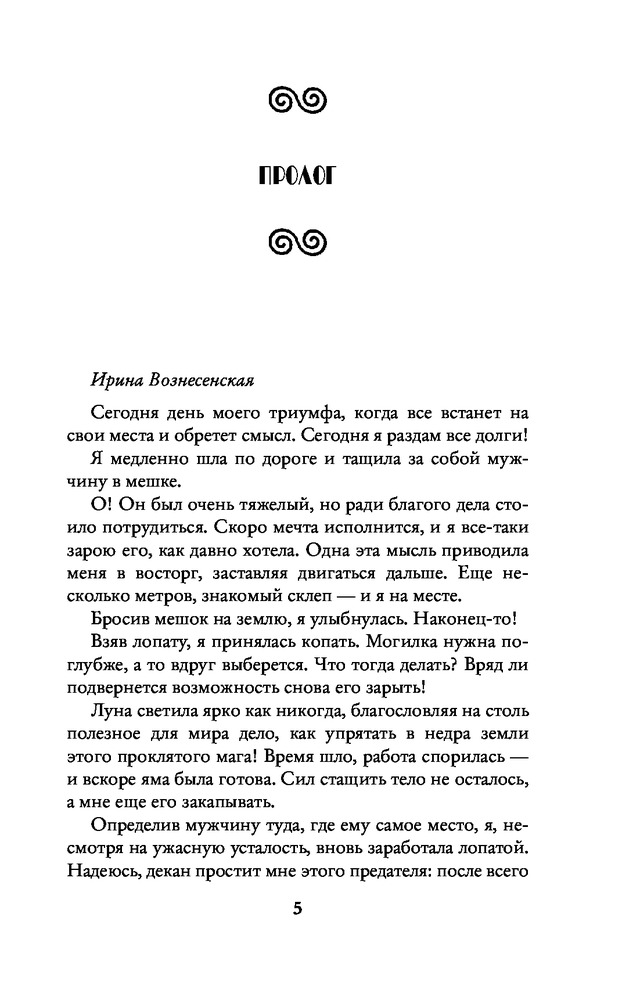 ПРОЛОГ

Ирина Вознесенская

Сегодня день моего триумфа, когда все встанет на свои места и обретет смысл. Сегодня я раздам все долги!

Я медленно шла по дороге и тащила за собой мужчину в мешке.

О! Он был очень тяжелый, но ради благого дела стоило потрудиться. Скоро мечта исполнится, и я все-таки зарою его, как давно хотела. Одна эта мысль приводила меня в восторг, заставляя двигаться дальше. Еще несколько метров, знакомый склеп — и я на месте.

Бросив мешок на землю, я улыбнулась. Наконец-то!

Взяв лопату, я принялась копать. Могилка нужна поглубже, а то вдруг выберется. Что тогда делать? Вряд ли подвернется возможность снова его зарыть!

Луна светила ярко как никогда, благословляя на столь полезное для мира дело, как упрятать в недра земли этого проклятого мага! Время шло, работа спорилась — и вскоре яма была готова. Сил стащить тело не осталось, а мне еще его закапывать.

Определив мужчину туда, где ему самое место, я, несмотря на ужасную усталость, вновь заработала лопатой. Надеюсь, декан простит мне этого предателя: после всего

5